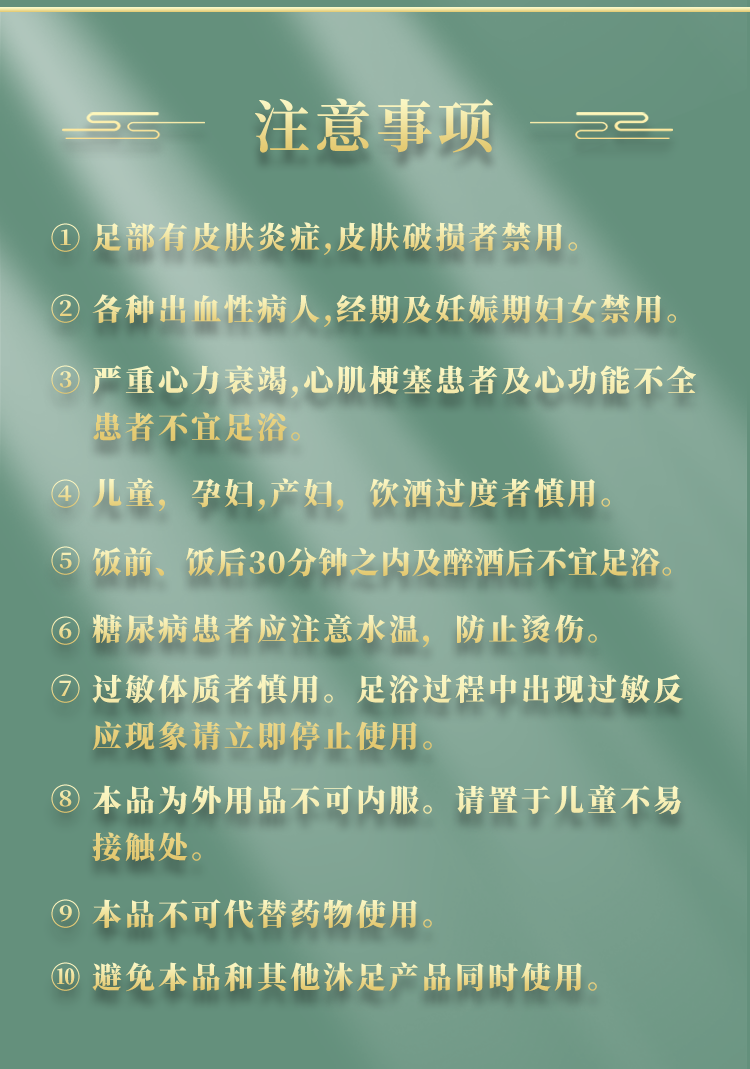 注意事项

① 足部有皮肤炎症,皮肤破损者禁用。

② 各种出血性病人,经期及妊娠期妇女禁用。

③ 严重心力衰竭,心肌梗塞患者及心功能不全患者不宜足浴。

④ 儿童，孕妇,产妇，饮酒过度者慎用。

⑤ 饭前、饭后30分钟之内及醉酒后不宜足浴。

⑥ 糖尿病患者应注意水温，防止烫伤。

⑦ 过敏体质者慎用。足浴过程中出现过敏反应现象请立即停止使用。

⑧ 本品为外用品不可内服。请置于儿童不易接触处。

⑨ 本品不可代替药物使用。

⑩ 避免本品和其他沐足产品同时使用。